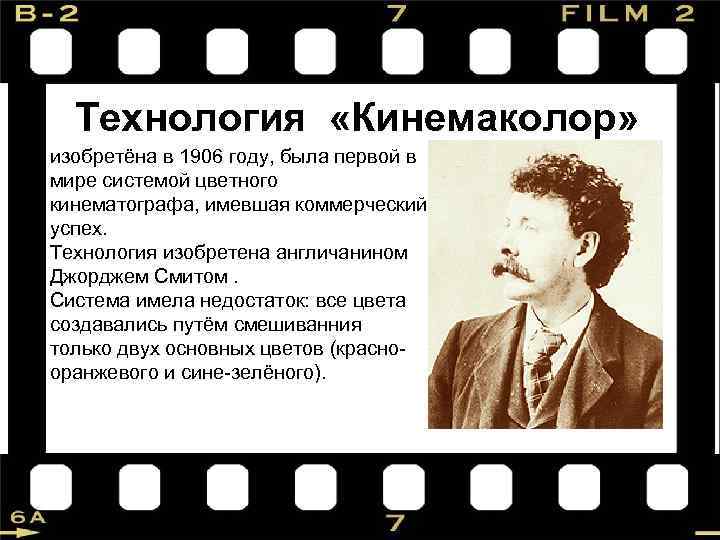 B-2

7

FILM 2

Технология «Кинемаколор»

изобретёна в 1906 году, была первой в мире системой цветного кинематографа, имевшая коммерческий успех.
Технология изобретена англичанином Джорджем Смитом .
Система имела недостаток: все цвета создавались путём смешиванния только двух основных цветов (красно-оранжевого и сине-зелёного).

6A

7